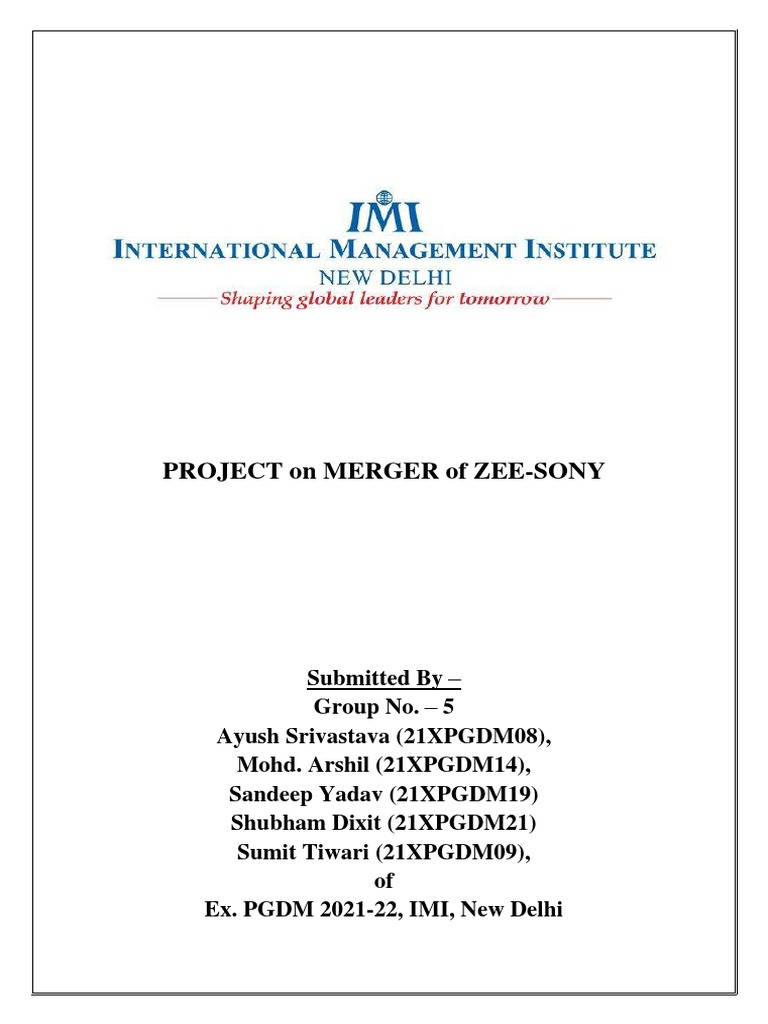 IMI
INTERNATIONAL MANAGEMENT INSTITUTE
NEW DELHI
Shaping global leaders for tomorrow

PROJECT on MERGER of ZEE-SONY

Submitted By –
Group No. – 5
Ayush Srivastava (21XPGDM08),
Mohd. Arshil (21XPGDM14),
Sandeep Yadav (21XPGDM19)
Shubham Dixit (21XPGDM21)
Sumit Tiwari (21XPGDM09),
of
Ex. PGDM 2021-22, IMI, New Delhi